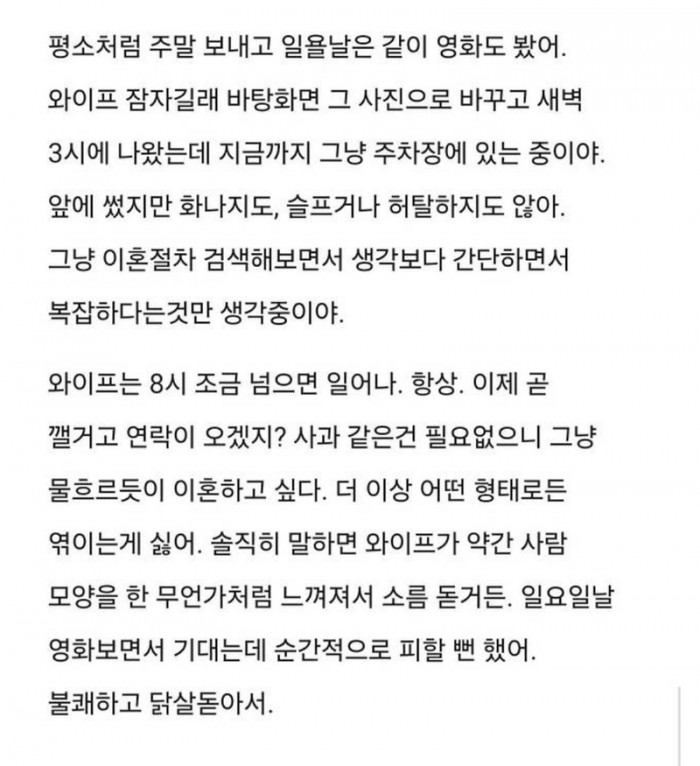 평소처럼 주말 보내고 일욜날은 같이 영화도 봤어. 와이프 잠자길래 바탕화면 그 사진으로 바꾸고 새벽 3시에 나왔는데 지금까지 그냥 주차장에 있는 중이야. 앞에 썼지만 화나지도, 슬프거나 허탈하지도 않아. 그냥 이혼절차 검색해보면서 생각보다 간단하면서 복잡하다는것만 생각중이야.

와이프는 8시 조금 넘으면 일어나. 항상. 이제 곧 깰거고 연락이 오겠지? 사과 같은건 필요없으니 그냥 물흐르듯이 이혼하고 싶다. 더 이상 어떤 형태로든 엮이는게 싫어. 솔직히 말하면 와이프가 약간 사람 모양을 한 무언가처럼 느껴져서 소름 돋거든. 일요일날 영화보면서 기대는데 순간적으로 피할 뻔 했어. 불쾌하고 닭살돋아서.